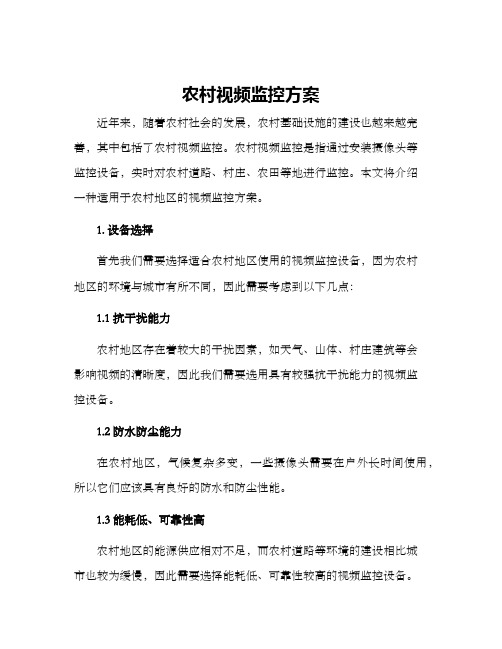 农村视频监控方案

近年来，随着农村社会的发展，农村基础设施的建设也越来越完善，其中包括了农村视频监控。农村视频监控是指通过安装摄像头等监控设备，实时对农村道路、村庄、农田等地进行监控。本文将介绍一种适用于农村地区的视频监控方案。

1. 设备选择

首先我们需要选择适合农村地区使用的视频监控设备，因为农村地区的环境与城市有所不同，因此需要考虑到以下几点：

1.1 抗干扰能力

农村地区存在着较大的干扰因素，如天气、山体、村庄建筑等会影响视频的清晰度，因此我们需要选用具有较强抗干扰能力的视频监控设备。

1.2 防水防尘能力

在农村地区，气候复杂多变，一些摄像头需要在户外长时间使用，所以它们应该具有良好的防水和防尘性能。

1.3 能耗低、可靠性高

农村地区的能源供应相对不足，而农村道路等环境的建设相比城市也较为缓慢，因此需要选择能耗低、可靠性较高的视频监控设备。